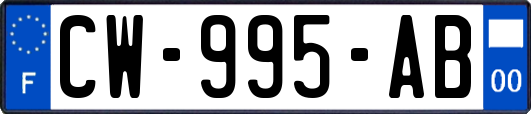 F
CW-995-AB
00